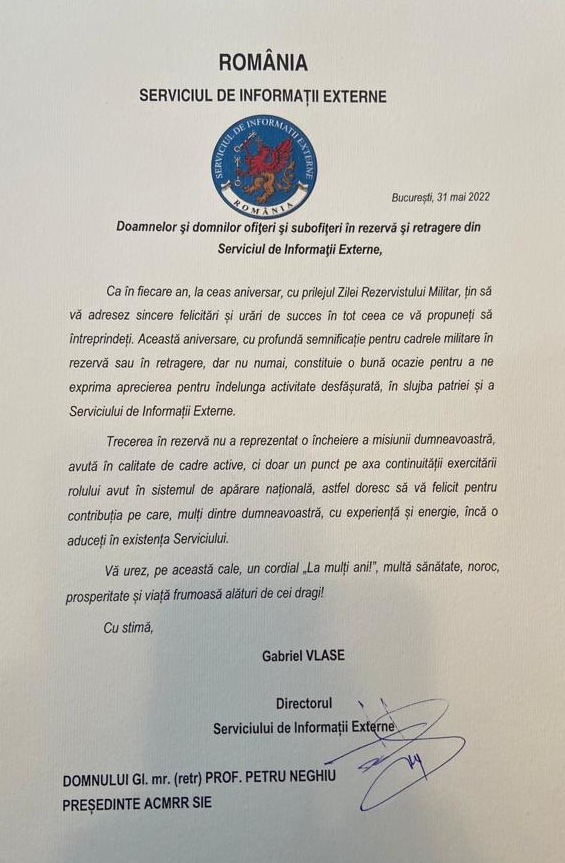 ROMÂNIA
SERVICIUL DE INFORMAȚII EXTERNE

SERVICIUL DE INFORMAȚII EXTERNE
ROMÂNIA

București, 31 mai 2022

Doamnelor și domnilor ofițeri și subofițeri în rezervă și retragere din Serviciul de Informații Externe,

Ca în fiecare an, la ceas aniversar, cu prilejul Zilei Rezervistului Militar, țin să vă adresez sincere felicitări și urări de succes în tot ceea ce vă propuneți să întreprindeți. Această aniversare, cu profundă semnificație pentru cadrele militare în rezervă sau în retragere, dar nu numai, constituie o bună ocazie pentru a ne exprima aprecierea pentru îndelunga activitate desfășurată, în slujba patriei și a Serviciului de Informații Externe.

Trecerea în rezervă nu a reprezentat o încheiere a misiunii dumneavoastră, avută în calitate de cadre active, ci doar un punct pe axa continuității exercitării rolului avut în sistemul de apărare națională, astfel doresc să vă felicit pentru contribuția pe care, mulți dintre dumneavoastră, cu experiență și energie, încă o aduceți în existența Serviciului.

Vă urez, pe această cale, un cordial „La mulți ani!", multă sănătate, noroc, prosperitate și viață frumoasă alături de cei dragi!

Cu stimă,

Gabriel VLASE

Directorul
Serviciului de Informații Externe

DOMNULUI Gl. mr. (retr) PROF. PETRU NEGHIU
PREȘEDINTE ACMRR SIE